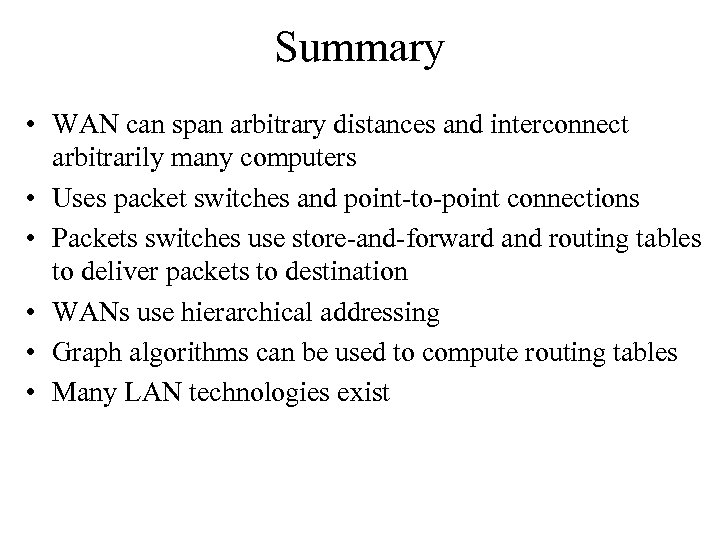 Summary

• WAN can span arbitrary distances and interconnect arbitrarily many computers
• Uses packet switches and point-to-point connections
• Packets switches use store-and-forward and routing tables to deliver packets to destination
• WANs use hierarchical addressing
• Graph algorithms can be used to compute routing tables
• Many LAN technologies exist